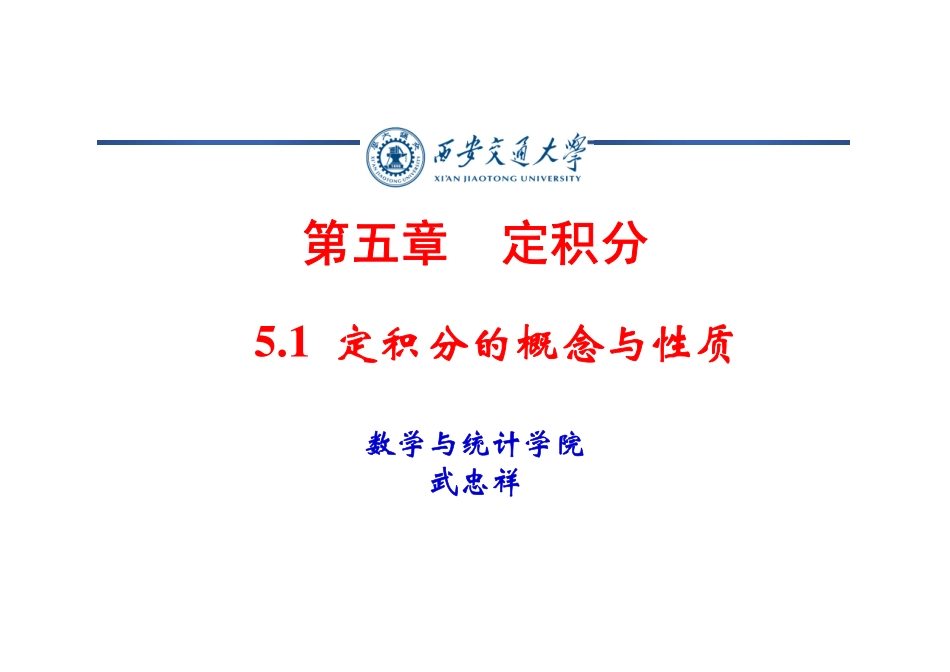 西安交通大學
XI'AN JIAOTONG UNIVERSITY

第五章　定积分

5.1 定积分的概念与性质

数学与统计学院
武忠祥